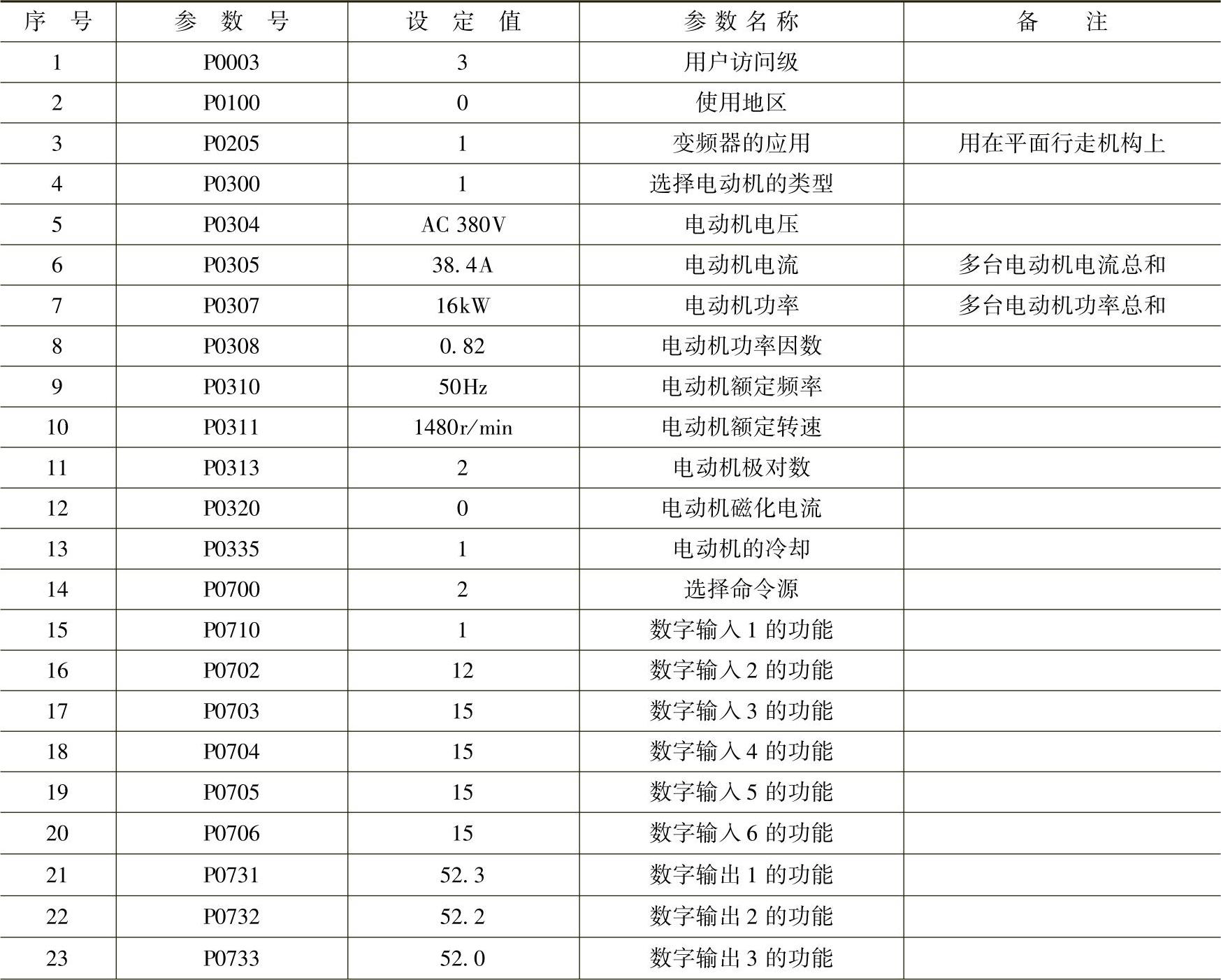 | 序号 | 参数号 | 设定值 | 参数名称 | 备注 |
|---|---|---|---|---|
| 1 | P0003 | 3 | 用户访问级 | |
| 2 | P0100 | 0 | 使用地区 | |
| 3 | P0205 | 1 | 变频器的应用 | 用在平面行走机构上 |
| 4 | P0300 | 1 | 选择电动机的类型 | |
| 5 | P0304 | AC 380V | 电动机电压 | |
| 6 | P0305 | 38.4A | 电动机电流 | 多台电动机电流总和 |
| 7 | P0307 | 16kW | 电动机功率 | 多台电动机功率总和 |
| 8 | P0308 | 0.82 | 电动机功率因数 | |
| 9 | P0310 | 50Hz | 电动机额定频率 | |
| 10 | P0311 | 1480r/min | 电动机额定转速 | |
| 11 | P0313 | 2 | 电动机极对数 | |
| 12 | P0320 | 0 | 电动机磁化电流 | |
| 13 | P0335 | 1 | 电动机的冷却 | |
| 14 | P0700 | 2 | 选择命令源 | |
| 15 | P0710 | 1 | 数字输入1的功能 | |
| 16 | P0702 | 12 | 数字输入2的功能 | |
| 17 | P0703 | 15 | 数字输入3的功能 | |
| 18 | P0704 | 15 | 数字输入4的功能 | |
| 19 | P0705 | 15 | 数字输入5的功能 | |
| 20 | P0706 | 15 | 数字输入6的功能 | |
| 21 | P0731 | 52.3 | 数字输出1的功能 | |
| 22 | P0732 | 52.2 | 数字输出2的功能 | |
| 23 | P0733 | 52.0 | 数字输出3的功能 | |